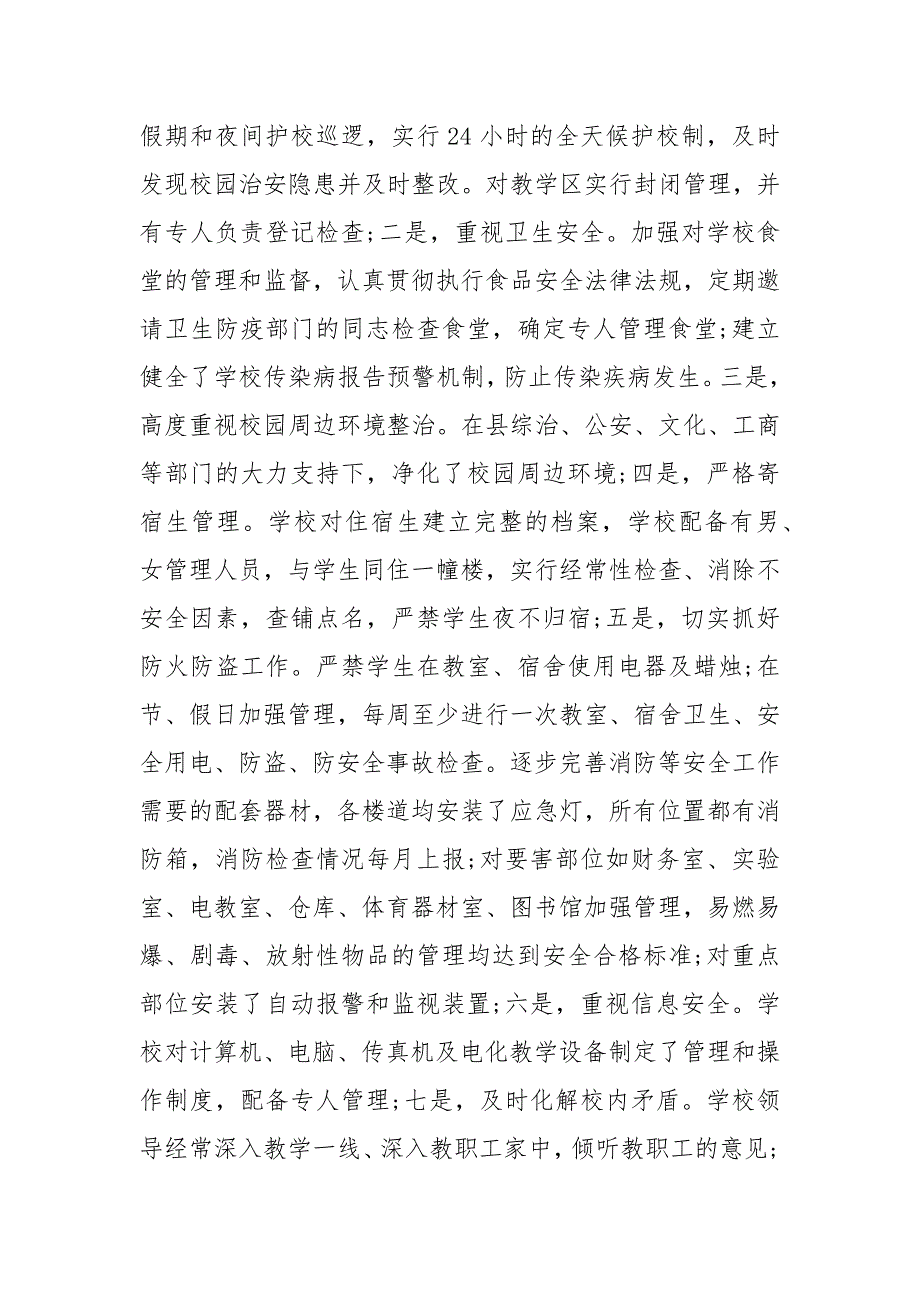 假期和夜间护校巡逻，实行24小时的全天候护校制，及时发现校园治安隐患并及时整改。对教学区实行封闭管理，并有专人负责登记检查;二是，重视卫生安全。加强对学校食堂的管理和监督，认真贯彻执行食品安全法律法规，定期邀请卫生防疫部门的同志检查食堂，确定专人管理食堂;建立健全了学校传染病报告预警机制，防止传染疾病发生。三是，高度重视校园周边环境整治。在县综治、公安、文化、工商等部门的大力支持下，净化了校园周边环境;四是，严格寄宿生管理。学校对住宿生建立完整的档案，学校配备有男、女管理人员，与学生同住一幢楼，实行经常性检查、消除不安全因素，查铺点名，严禁学生夜不归宿;五是，切实抓好防火防盗工作。严禁学生在教室、宿舍使用电器及蜡烛;在节、假日加强管理，每周至少进行一次教室、宿舍卫生、安全用电、防盗、防安全事故检查。逐步完善消防等安全工作需要的配套器材，各楼道均安装了应急灯，所有位置都有消防箱，消防检查情况每月上报;对要害部位如财务室、实验室、电教室、仓库、体育器材室、图书馆加强管理，易燃易爆、剧毒、放射性物品的管理均达到安全合格标准;对重点部位安装了自动报警和监视装置;六是，重视信息安全。学校对计算机、电脑、传真机及电化教学设备制定了管理和操作制度，配备专人管理;七是，及时化解校内矛盾。学校领导经常深入教学一线、深入教职工家中，倾听教职工的意见;